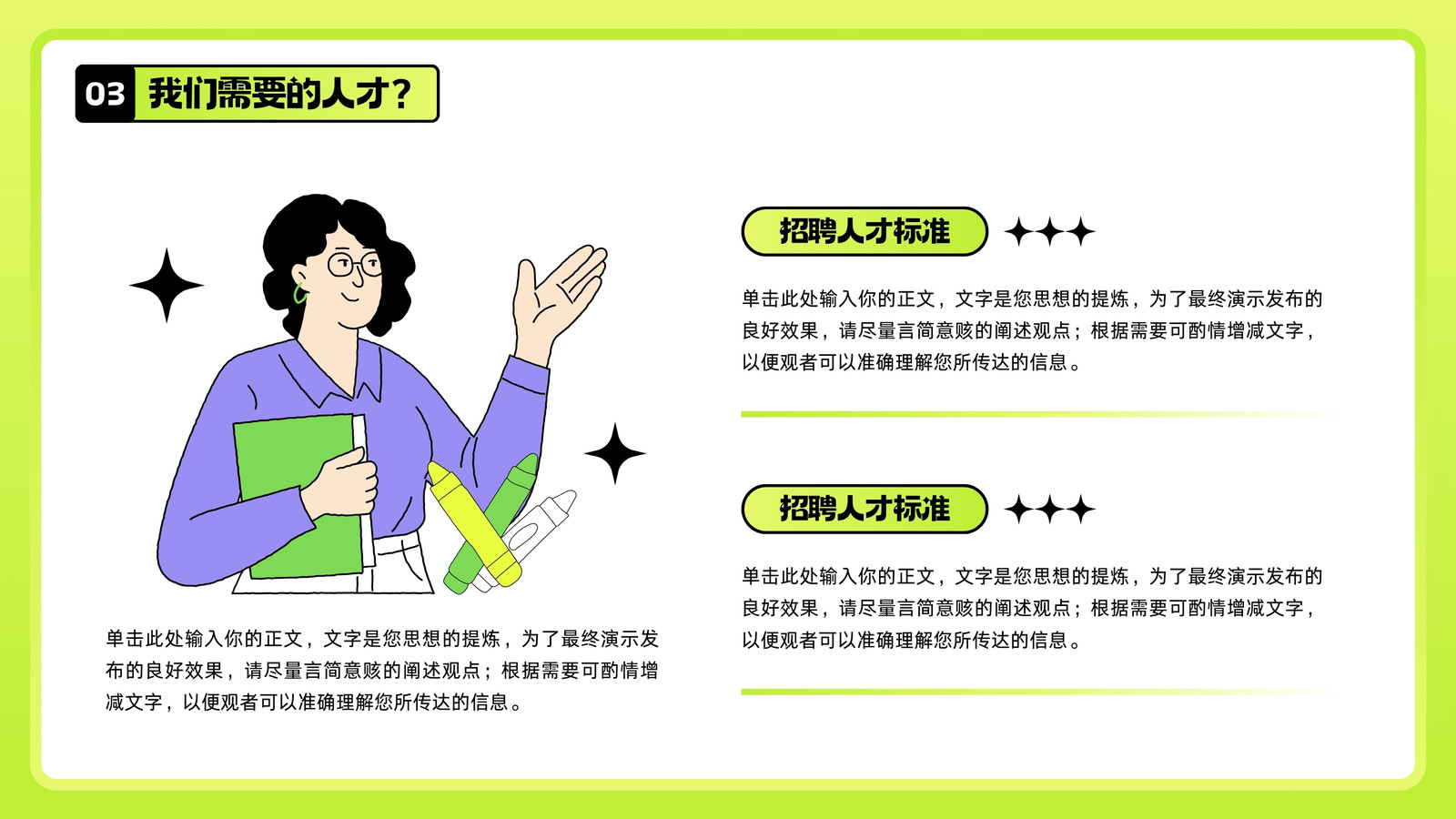 03 我们需要的人才?

单击此处输入你的正文，文字是您思想的提炼，为了最终演示发布的良好效果，请尽量言简意赅的阐述观点；根据需要可酌情增减文字，以便观者可以准确理解您所传达的信息。

招聘人才标准

单击此处输入你的正文，文字是您思想的提炼，为了最终演示发布的良好效果，请尽量言简意赅的阐述观点；根据需要可酌情增减文字，以便观者可以准确理解您所传达的信息。

招聘人才标准

单击此处输入你的正文，文字是您思想的提炼，为了最终演示发布的良好效果，请尽量言简意赅的阐述观点；根据需要可酌情增减文字，以便观者可以准确理解您所传达的信息。